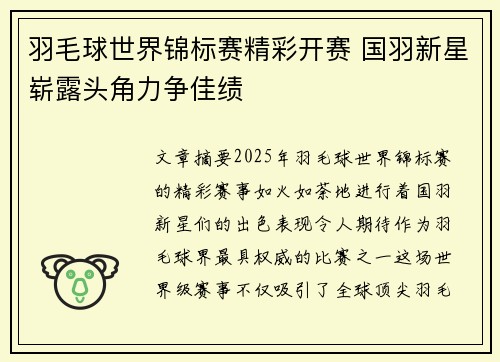 羽毛球世界锦标赛精彩开赛 国羽新星崭露头角力争佳绩

文章摘要2025年羽毛球世界锦标赛的精彩赛事如火如荼地进行着国羽新星们的出色表现令人期待作为羽毛球界最具权威的比赛之一这场世界级赛事不仅吸引了全球顶尖羽毛